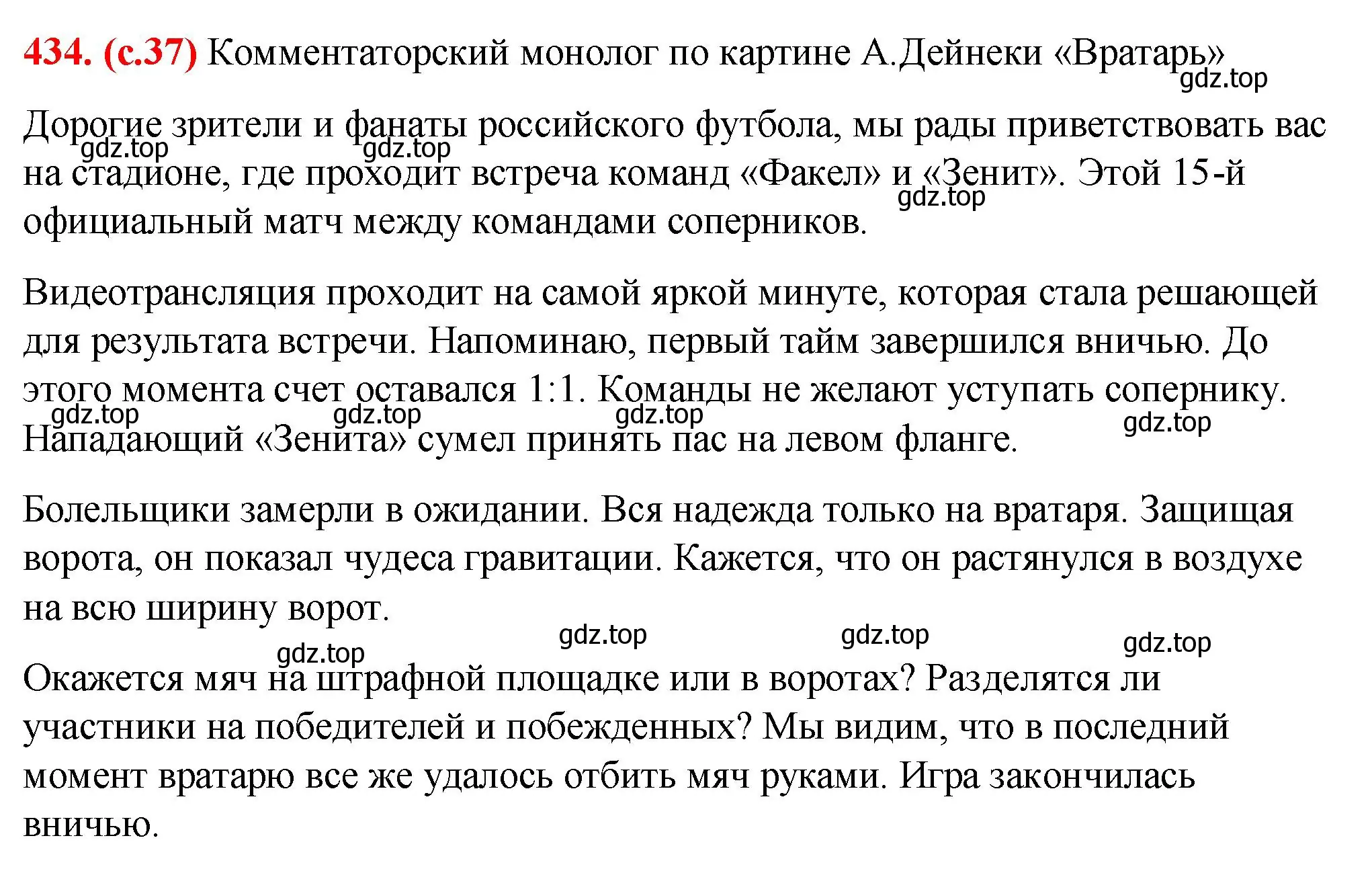 434. (с.37) Комментаторский монолог по картине А.Дейнеки «Вратарь»

gdz.top

Дорогие зрители и фанаты российского футбола, мы рады приветствовать вас на стадионе, где проходит встреча команд «Факел» и «Зенит». Этой 15-й официальный матч между командами соперников.

gdz.top gdz.top gdz.top

Видеотрансляция проходит на самой яркой минуте, которая стала решающей для результата встречи. Напоминаю, первый тайм завершился вничью. До этого момента счет оставался 1:1. Команды не желают уступать сопернику. Нападающий «Зенита» сумел принять пас на левом фланге.

gdz.top gdz.top gdz.top gdz.top

Болельщики замерли в ожидании. Вся надежда только на вратаря. Защищая ворота, он показал чудеса гравитации. Кажется, что он растянулся в воздухе на всю ширину ворот.

gdz.top gdz.top gdz.top gdz.top

Окажется мяч на штрафной площадке или в воротах? Разделятся ли участники на победителей и побежденных? Мы видим, что в последний момент вратарю все же удалось отбить мяч руками. Игра закончилась вничью.